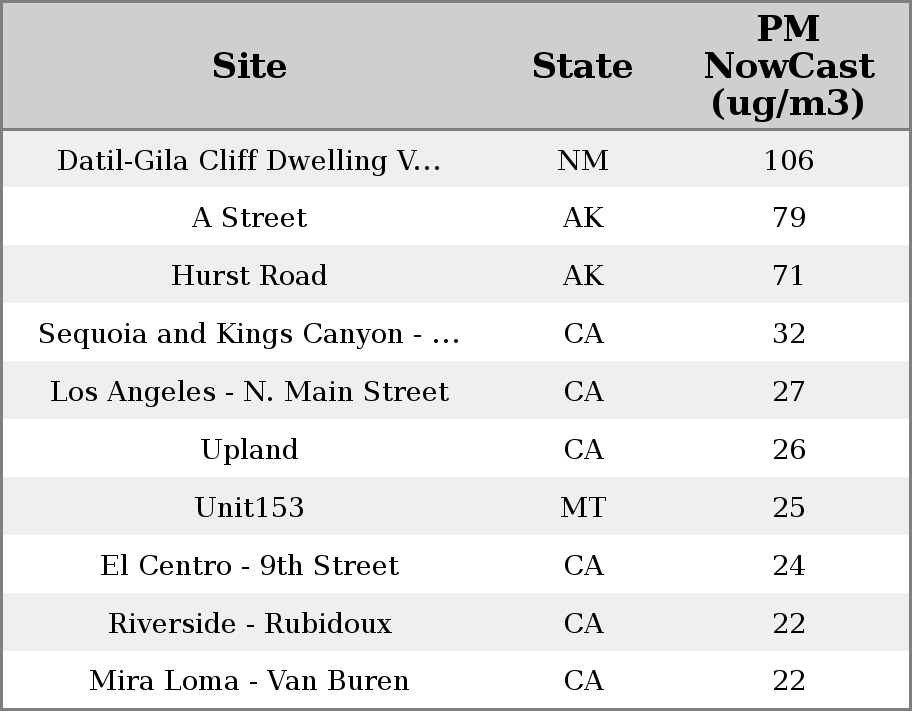 | Site | State | PM NowCast (ug/m3) |
|---|---|---|
| Datil-Gila Cliff Dwelling V... | NM | 106 |
| A Street | AK | 79 |
| Hurst Road | AK | 71 |
| Sequoia and Kings Canyon - ... | CA | 32 |
| Los Angeles - N. Main Street | CA | 27 |
| Upland | CA | 26 |
| Unit153 | MT | 25 |
| El Centro - 9th Street | CA | 24 |
| Riverside - Rubidoux | CA | 22 |
| Mira Loma - Van Buren | CA | 22 |